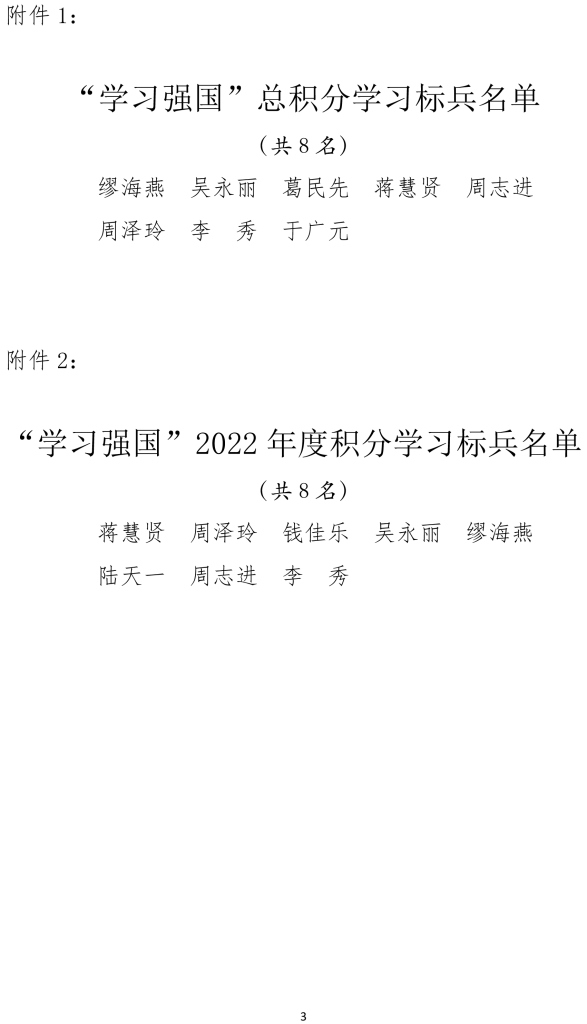 附件 1：

“学习强国”总积分学习标兵名单

（共 8 名）

缪海燕　吴永丽　葛民先　蒋慧贤　周志进
周泽玲　李　秀　于广元

附件 2：

“学习强国”2022 年度积分学习标兵名单

（共 8 名）

蒋慧贤　周泽玲　钱佳乐　吴永丽　缪海燕
陆天一　周志进　李　秀

3